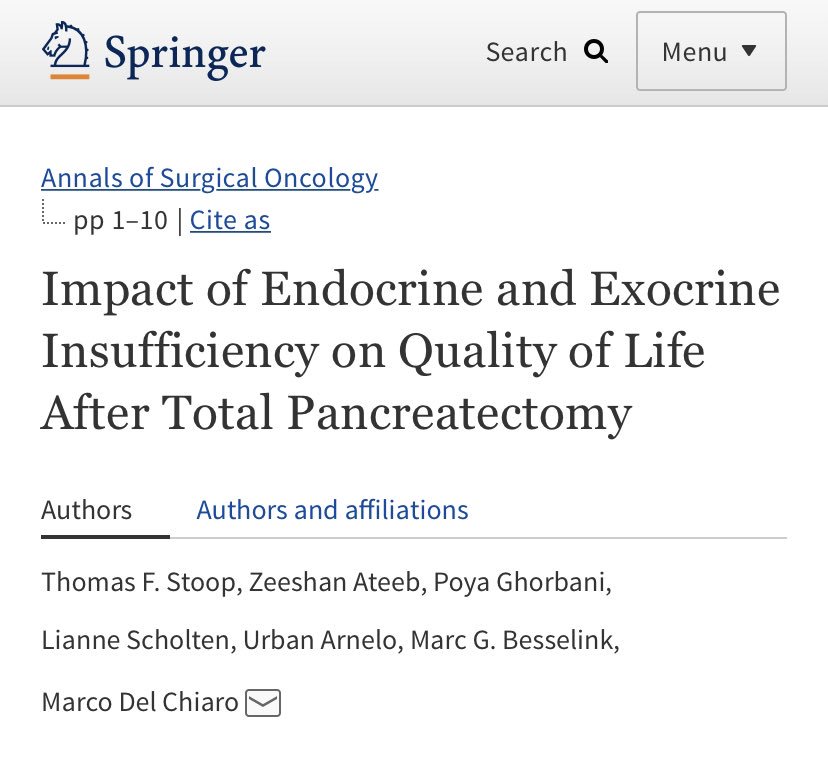 Springer

Search

Menu

Annals of Surgical Oncology

pp 1–10 | Cite as

Impact of Endocrine and Exocrine Insufficiency on Quality of Life After Total Pancreatectomy

Authors

Authors and affiliations

Thomas F. Stoop, Zeeshan Ateeb, Poya Ghorbani, Lianne Scholten, Urban Arnelo, Marc G. Besselink, Marco Del Chiaro